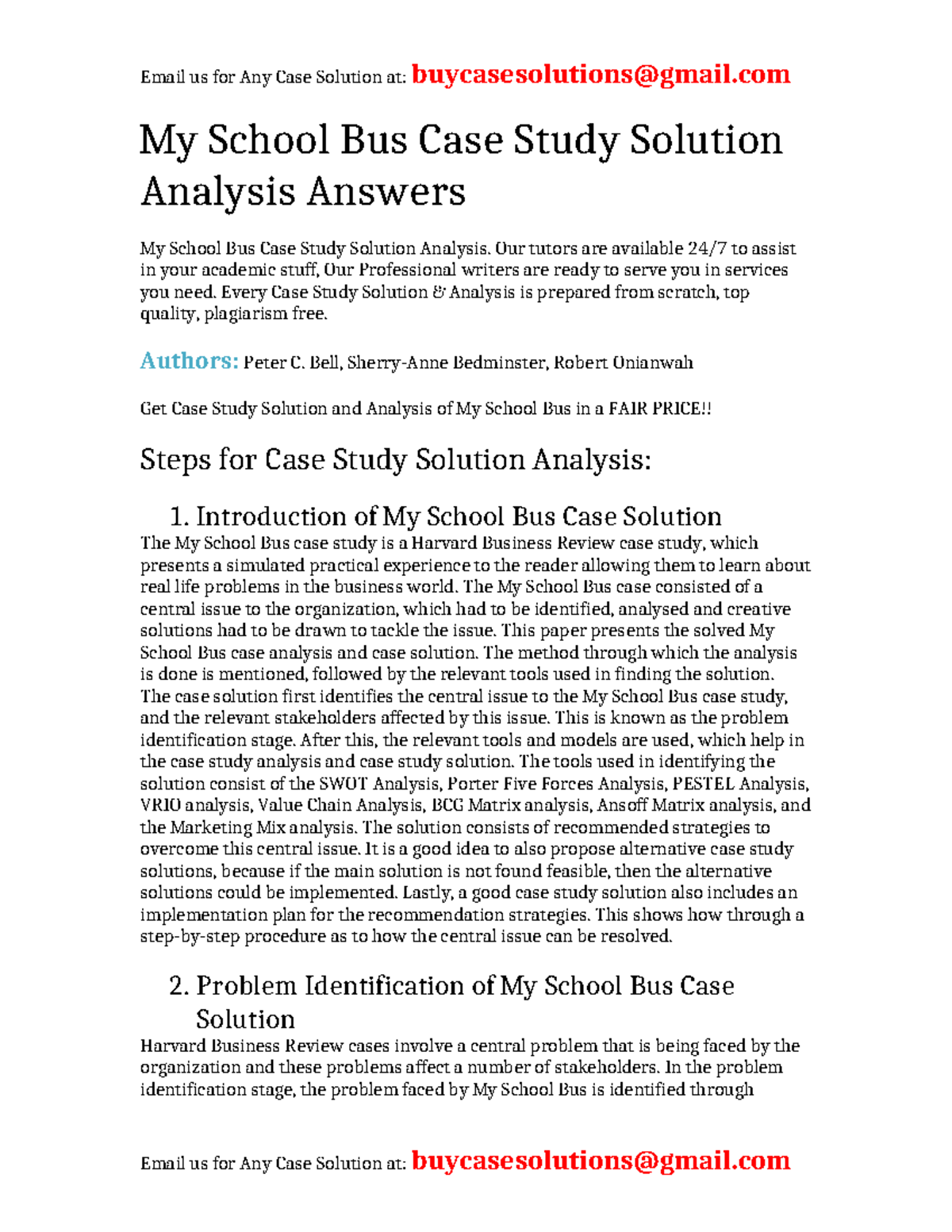 Email us for Any Case Solution at: buycasesolutions@gmail.com

My School Bus Case Study Solution Analysis Answers

My School Bus Case Study Solution Analysis. Our tutors are available 24/7 to assist in your academic stuff, Our Professional writers are ready to serve you in services you need. Every Case Study Solution & Analysis is prepared from scratch, top quality, plagiarism free.

Authors: Peter C. Bell, Sherry-Anne Bedminster, Robert Onianwah

Get Case Study Solution and Analysis of My School Bus in a FAIR PRICE!!

Steps for Case Study Solution Analysis:

1. Introduction of My School Bus Case Solution

The My School Bus case study is a Harvard Business Review case study, which presents a simulated practical experience to the reader allowing them to learn about real life problems in the business world. The My School Bus case consisted of a central issue to the organization, which had to be identified, analysed and creative solutions had to be drawn to tackle the issue. This paper presents the solved My School Bus case analysis and case solution. The method through which the analysis is done is mentioned, followed by the relevant tools used in finding the solution. The case solution first identifies the central issue to the My School Bus case study, and the relevant stakeholders affected by this issue. This is known as the problem identification stage. After this, the relevant tools and models are used, which help in the case study analysis and case study solution. The tools used in identifying the solution consist of the SWOT Analysis, Porter Five Forces Analysis, PESTEL Analysis, VRIO analysis, Value Chain Analysis, BCG Matrix analysis, Ansoff Matrix analysis, and the Marketing Mix analysis. The solution consists of recommended strategies to overcome this central issue. It is a good idea to also propose alternative case study solutions, because if the main solution is not found feasible, then the alternative solutions could be implemented. Lastly, a good case study solution also includes an implementation plan for the recommendation strategies. This shows how through a step-by-step procedure as to how the central issue can be resolved.

2. Problem Identification of My School Bus Case Solution

Harvard Business Review cases involve a central problem that is being faced by the organization and these problems affect a number of stakeholders. In the problem identification stage, the problem faced by My School Bus is identified through

Email us for Any Case Solution at: buycasesolutions@gmail.com